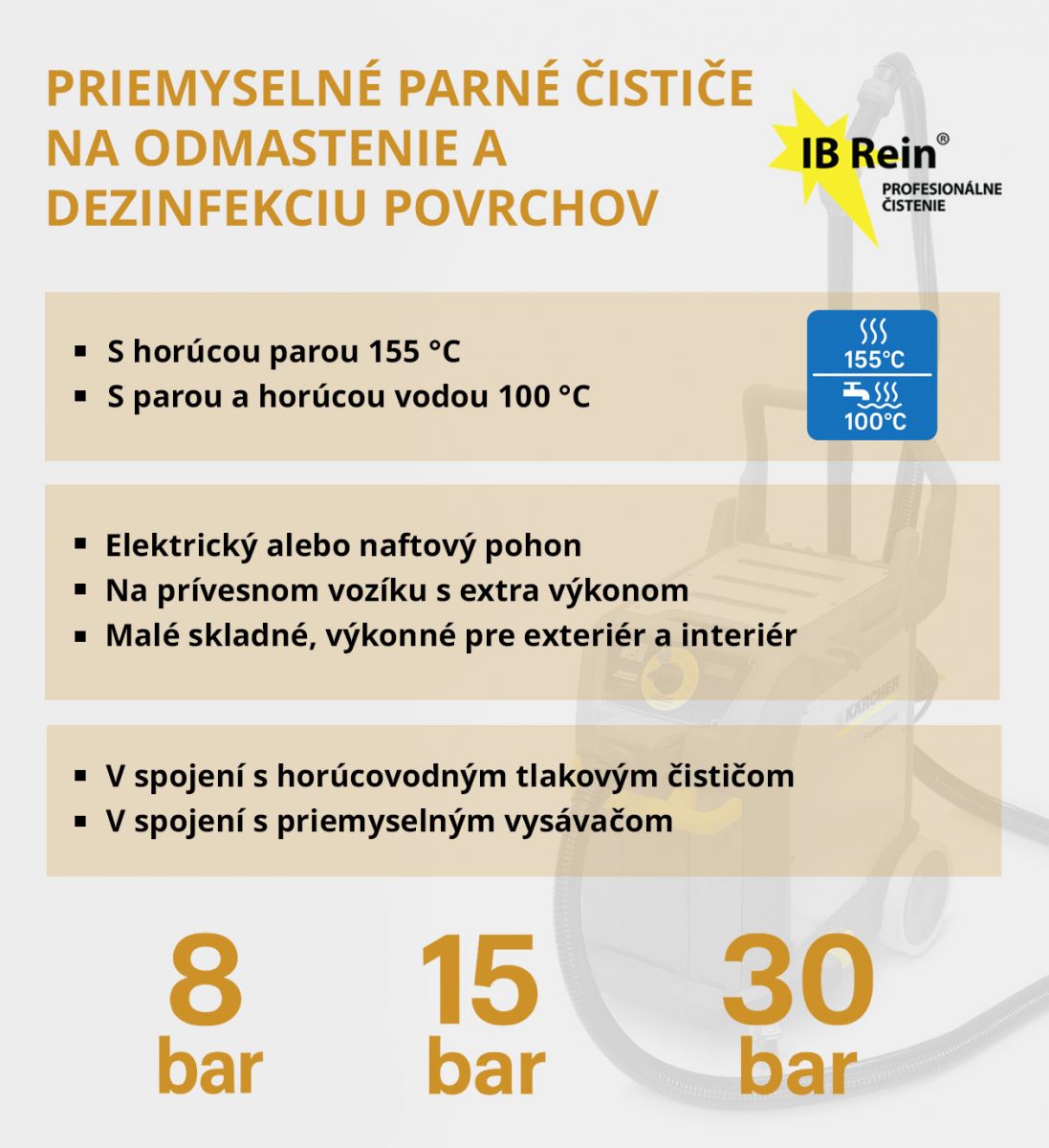 PRIEMYSELNÉ PARNÉ ČISTIČE NA ODMASTENIE A DEZINFEKCIU POVRCHOV

IB Rein®
PROFESIONÁLNE ČISTENIE

▪ S horúcou parou 155 °C
▪ S parou a horúcou vodou 100 °C

155°C
100°C

▪ Elektrický alebo naftový pohon
▪ Na prívesnom vozíku s extra výkonom
▪ Malé skladné, výkonné pre exteriér a interiér

KÄRCHER

▪ V spojení s horúcovodným tlakovým čističom
▪ V spojení s priemyselným vysávačom

8 bar
15 bar
30 bar